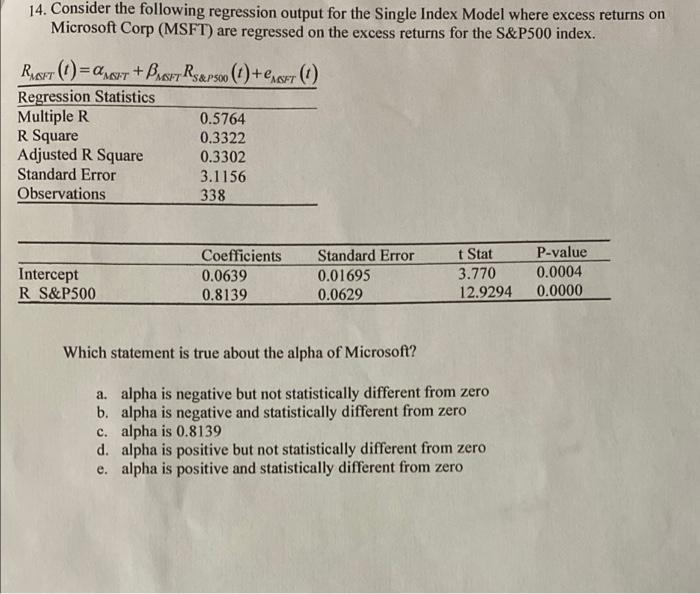 14. Consider the following regression output for the Single Index Model where excess returns on Microsoft Corp (MSFT) are regressed on the excess returns for the S&P500 index.

$R_{MSFT}(t) = \alpha_{MSFT} + \beta_{MSFT} R_{S\&P500}(t) + e_{MSFT}(t)$

| Regression Statistics | |
|---|---|
| Multiple R | 0.5764 |
| R Square | 0.3322 |
| Adjusted R Square | 0.3302 |
| Standard Error | 3.1156 |
| Observations | 338 |

| | Coefficients | Standard Error | t Stat | P-value |
|---|---|---|---|---|
| Intercept | 0.0639 | 0.01695 | 3.770 | 0.0004 |
| R_S&P500 | 0.8139 | 0.0629 | 12.9294 | 0.0000 |

Which statement is true about the alpha of Microsoft?

a. alpha is negative but not statistically different from zero
b. alpha is negative and statistically different from zero
c. alpha is 0.8139
d. alpha is positive but not statistically different from zero
e. alpha is positive and statistically different from zero